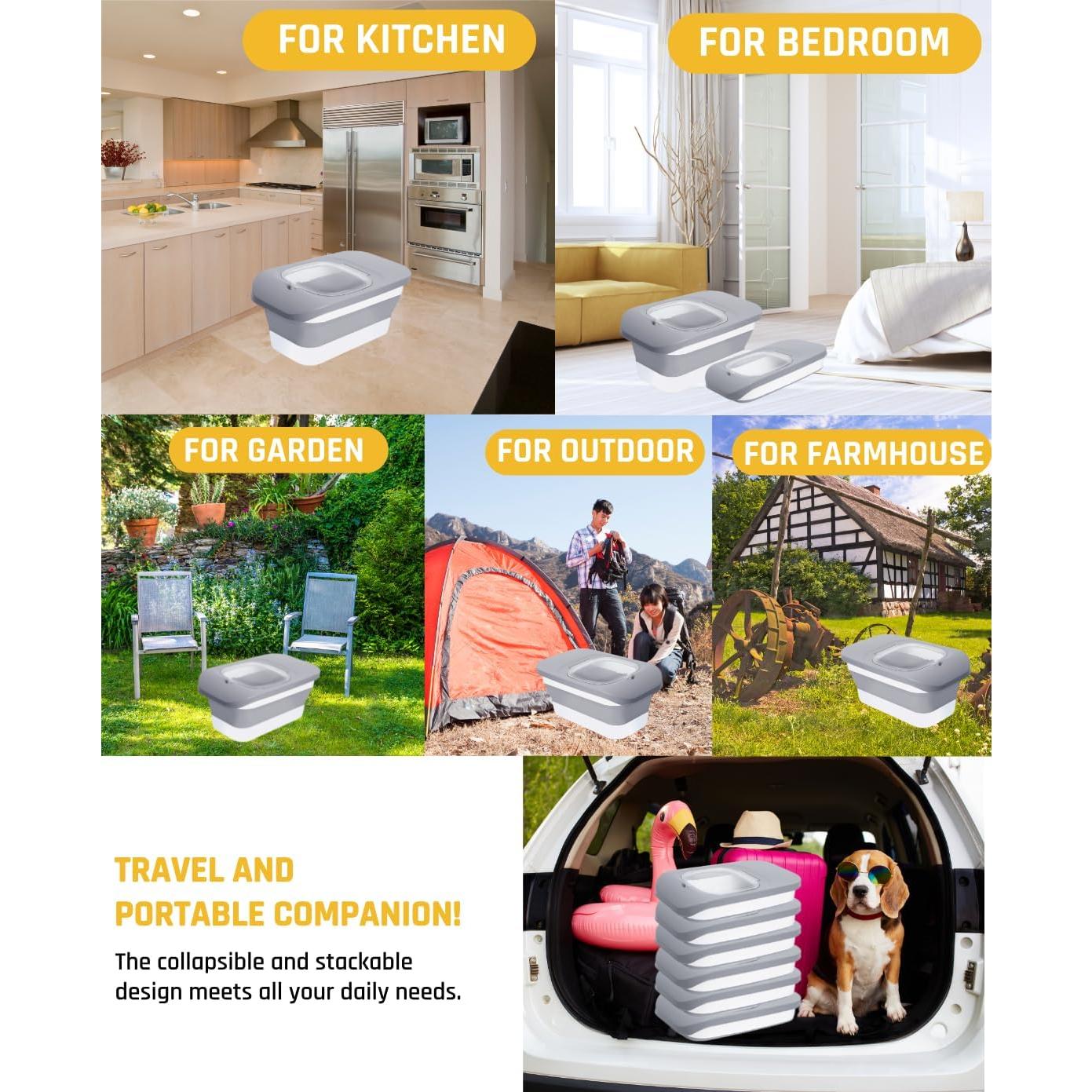 FOR KITCHEN

FOR BEDROOM

FOR GARDEN

FOR OUTDOOR

FOR FARMHOUSE

TRAVEL AND PORTABLE COMPANION!

The collapsible and stackable design meets all your daily needs.